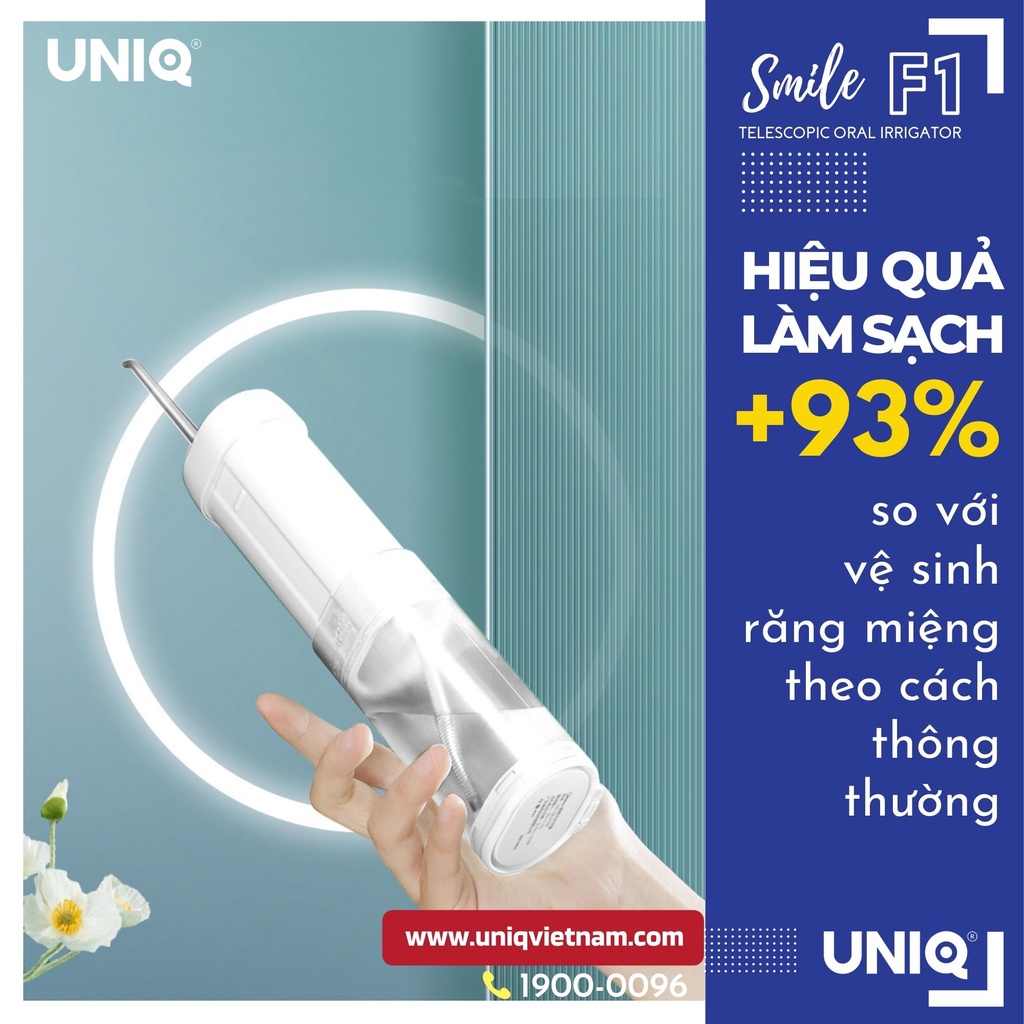 UNIQ®

Smile F1
TELESCOPIC ORAL IRRIGATOR

HIỆU QUẢ LÀM SẠCH
+93%
so với vệ sinh răng miệng theo cách thông thường

www.uniqvietnam.com
1900-0096

UNIQ®